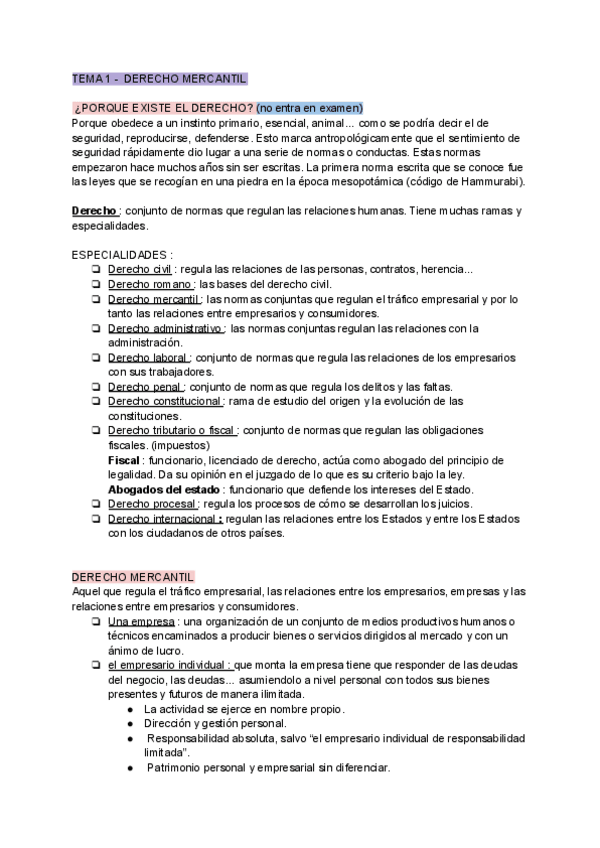 TEMA 1 - DERECHO MERCANTIL

¿PORQUE EXISTE EL DERECHO? (no entra en examen)
Porque obedece a un instinto primario, esencial, animal... como se podría decir el de seguridad, reproducirse, defenderse. Esto marca antropológicamente que el sentimiento de seguridad rápidamente dio lugar a una serie de normas o conductas. Estas normas empezaron hace muchos años sin ser escritas. La primera norma escrita que se conoce fue las leyes que se recogían en una piedra en la época mesopotámica (código de Hammurabi).

Derecho : conjunto de normas que regulan las relaciones humanas. Tiene muchas ramas y especialidades.

ESPECIALIDADES :
❏ Derecho civil : regula las relaciones de las personas, contratos, herencia...
❏ Derecho romano : las bases del derecho civil.
❏ Derecho mercantil : las normas conjuntas que regulan el tráfico empresarial y por lo tanto las relaciones entre empresarios y consumidores.
❏ Derecho administrativo : las normas conjuntas regulan las relaciones con la administración.
❏ Derecho laboral : conjunto de normas que regula las relaciones de los empresarios con sus trabajadores.
❏ Derecho penal : conjunto de normas que regula los delitos y las faltas.
❏ Derecho constitucional : rama de estudio del origen y la evolución de las constituciones.
❏ Derecho tributario o fiscal : conjunto de normas que regulan las obligaciones fiscales. (impuestos)
Fiscal : funcionario, licenciado de derecho, actúa como abogado del principio de legalidad. Da su opinión en el juzgado de lo que es su criterio bajo la ley.
Abogados del estado : funcionario que defiende los intereses del Estado.
❏ Derecho procesal : regula los procesos de cómo se desarrollan los juicios.
❏ Derecho internacional : regulan las relaciones entre los Estados y entre los Estados con los ciudadanos de otros países.

DERECHO MERCANTIL
Aquel que regula el tráfico empresarial, las relaciones entre los empresarios, empresas y las relaciones entre empresarios y consumidores.
❏ Una empresa : una organización de un conjunto de medios productivos humanos o técnicos encaminados a producir bienes o servicios dirigidos al mercado y con un ánimo de lucro.
❏ el empresario individual : que monta la empresa tiene que responder de las deudas del negocio, las deudas... asumiendolo a nivel personal con todos sus bienes presentes y futuros de manera ilimitada.
● La actividad se ejerce en nombre propio.
● Dirección y gestión personal.
● Responsabilidad absoluta, salvo “el empresario individual de responsabilidad limitada”.
● Patrimonio personal y empresarial sin diferenciar.